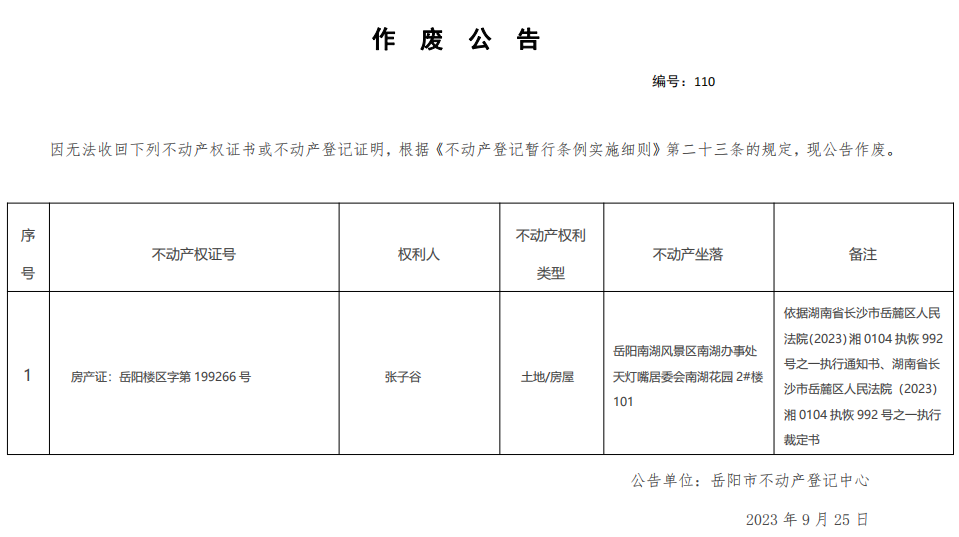 作 废 公 告

编号：110

因无法收回下列不动产权证书或不动产登记证明，根据《不动产登记暂行条例实施细则》第二十三条的规定，现公告作废。

| 序号 | 不动产权证号 | 权利人 | 不动产权利类型 | 不动产坐落 | 备注 |
|---|---|---|---|---|---|
| 1 | 房产证：岳阳楼区字第 199266 号 | 张子谷 | 土地/房屋 | 岳阳南湖风景区南湖办事处天灯嘴居委会南湖花园 2#楼 101 | 依据湖南省长沙市岳麓区人民法院(2023)湘 0104 执恢 992 号之一执行通知书、湖南省长沙市岳麓区人民法院（2023）湘 0104 执恢 992 号之一执行裁定书 |

公告单位：岳阳市不动产登记中心

2023 年 9 月 25 日